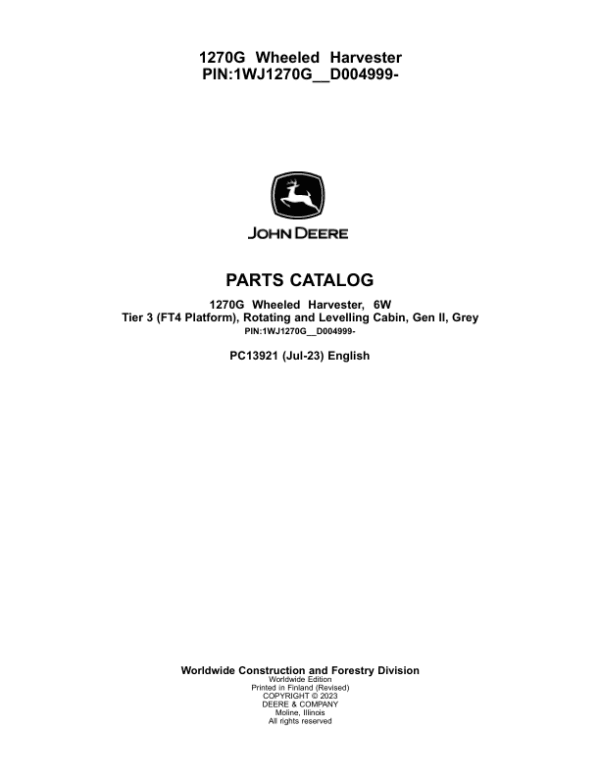 1270G Wheeled Harvester
PIN:1WJ1270G__D004999-

JOHN DEERE

PARTS CATALOG

1270G Wheeled Harvester, 6W
Tier 3 (FT4 Platform), Rotating and Levelling Cabin, Gen II, Grey
PIN:1WJ1270G__D004999-

PC13921 (Jul-23) English

Worldwide Construction and Forestry Division
Worldwide Edition
Printed in Finland (Revised)
COPYRIGHT © 2023
DEERE & COMPANY
Moline, Illinois
All rights reserved